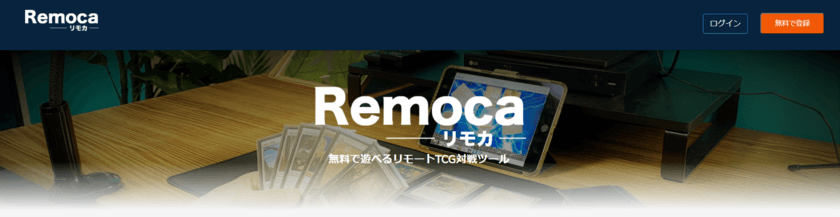 Remoca
リモカ

ログイン

無料で登録

Remoca
リモカ

無料で遊べるリモートTCG対戦ツール